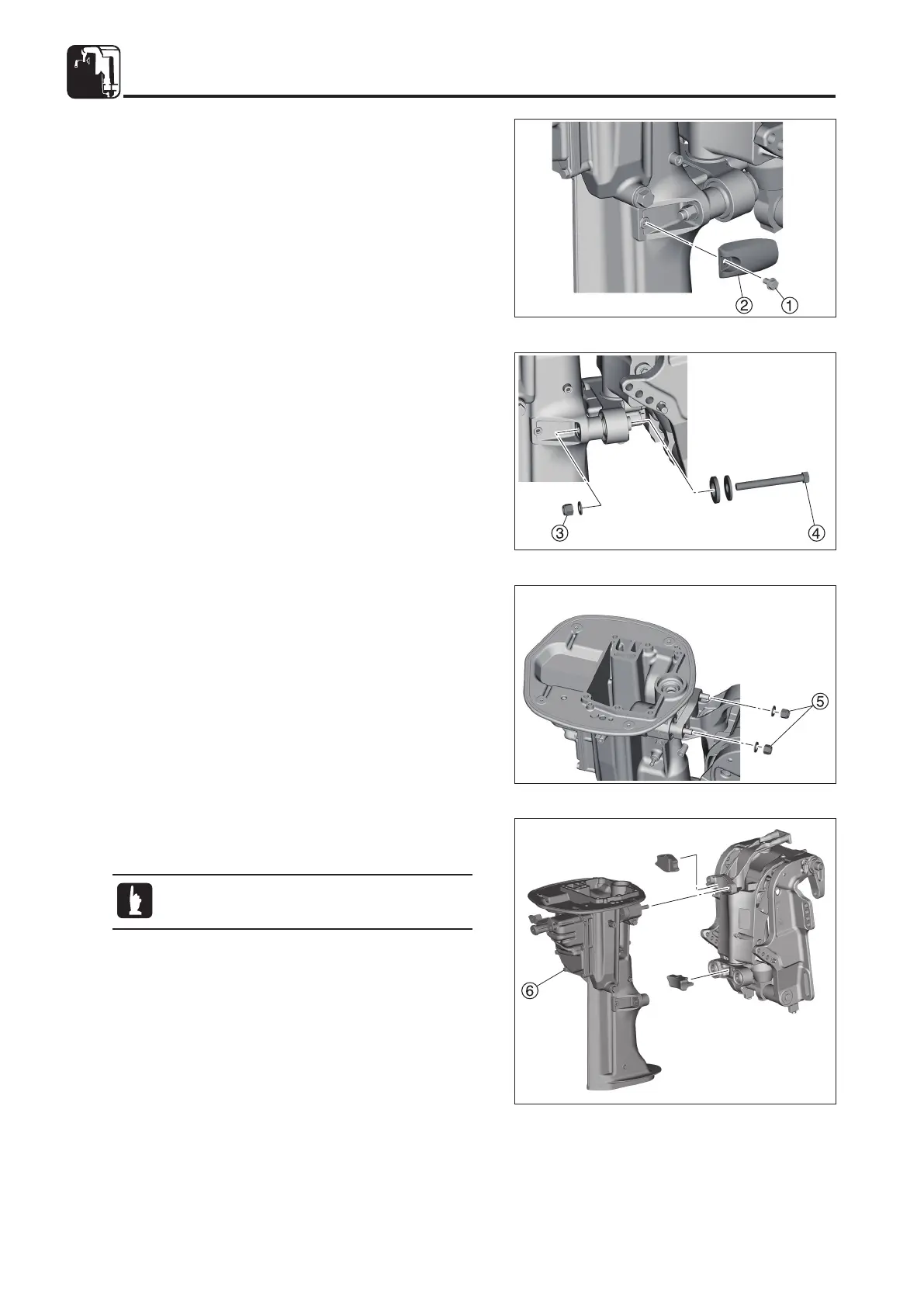 ② ①

③ ④

⑤

⑥